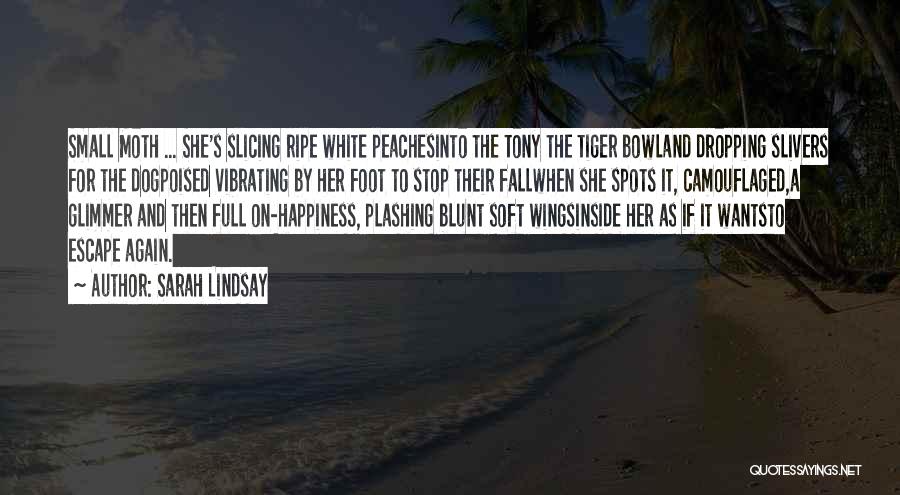 SMALL MOTH ... SHE'S SLICING RIPE WHITE PEACHESINTO THE TONY THE TIGER BOWLAND DROPPING SLIVERS FOR THE DOGPOISED VIBRATING BY HER FOOT TO STOP THEIR FALLWHEN SHE SPOTS IT, CAMOUFLAGED,A GLIMMER AND THEN FULL ON-HAPPINESS, PLASHING BLUNT SOFT WINGSINSIDE HER AS IF IT WANTSTO ESCAPE AGAIN.

~ AUTHOR: SARAH LINDSAY

QUOTESSAYINGS.NET